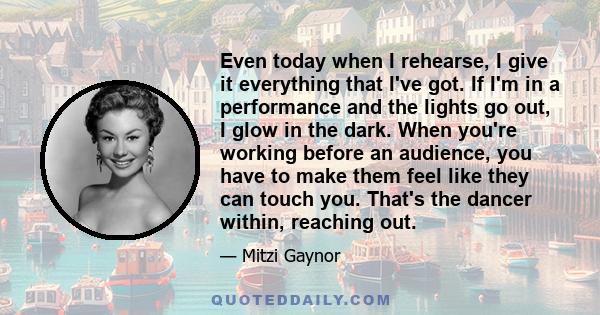 Even today when I rehearse, I give it everything that I've got. If I'm in a performance and the lights go out, I glow in the dark. When you're working before an audience, you have to make them feel like they can touch you. That's the dancer within, reaching out.

— Mitzi Gaynor

QUOTEDDAILY.COM